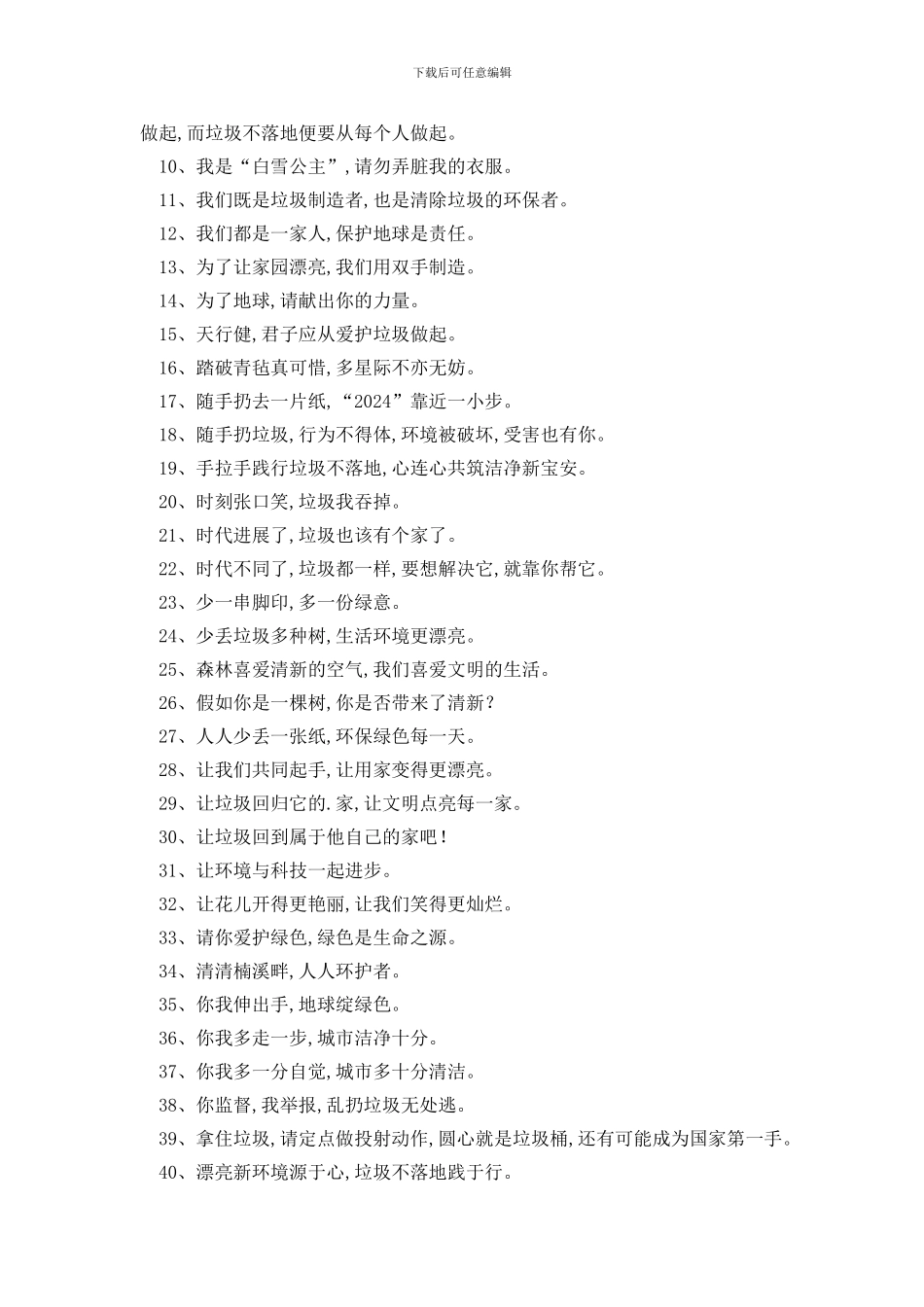 下载后可任意编辑

做起,而垃圾不落地便要从每个人做起。

10、我是“白雪公主”,请勿弄脏我的衣服。

11、我们既是垃圾制造者,也是清除垃圾的环保者。

12、我们都是一家人,保护地球是责任。

13、为了让家园漂亮,我们用双手制造。

14、为了地球,请献出你的力量。

15、天行健,君子应从爱护垃圾做起。

16、踏破青毡真可惜,多星际不亦无妨。

17、随手扔去一片纸,“2024”靠近一小步。

18、随手扔垃圾,行为不得体,环境被破坏,受害也有你。

19、手拉手践行垃圾不落地,心连心共筑洁净新宝安。

20、时刻张口笑,垃圾我吞掉。

21、时代进展了,垃圾也该有个家了。

22、时代不同了,垃圾都一样,要想解决它,就靠你帮它。

23、少一串脚印,多一份绿意。

24、少丢垃圾多种树,生活环境更漂亮。

25、森林喜爱清新的空气,我们喜爱文明的生活。

26、假如你是一棵树,你是否带来了清新?

27、人人少丢一张纸,环保绿色每一天。

28、让我们共同起手,让用家变得更漂亮。

29、让垃圾回归它的.家,让文明点亮每一家。

30、让垃圾回到属于他自己的家吧!

31、让环境与科技一起进步。

32、让花儿开得更艳丽,让我们笑得更灿烂。

33、请你爱护绿色,绿色是生命之源。

34、清清楠溪畔,人人环护者。

35、你我伸出手,地球绽绿色。

36、你我多走一步,城市洁净十分。

37、你我多一分自觉,城市多十分清洁。

38、你监督,我举报,乱扔垃圾无处逃。

39、拿住垃圾,请定点做投射动作,圆心就是垃圾桶,还有可能成为国家第一手。

40、漂亮新环境源于心,垃圾不落地践于行。